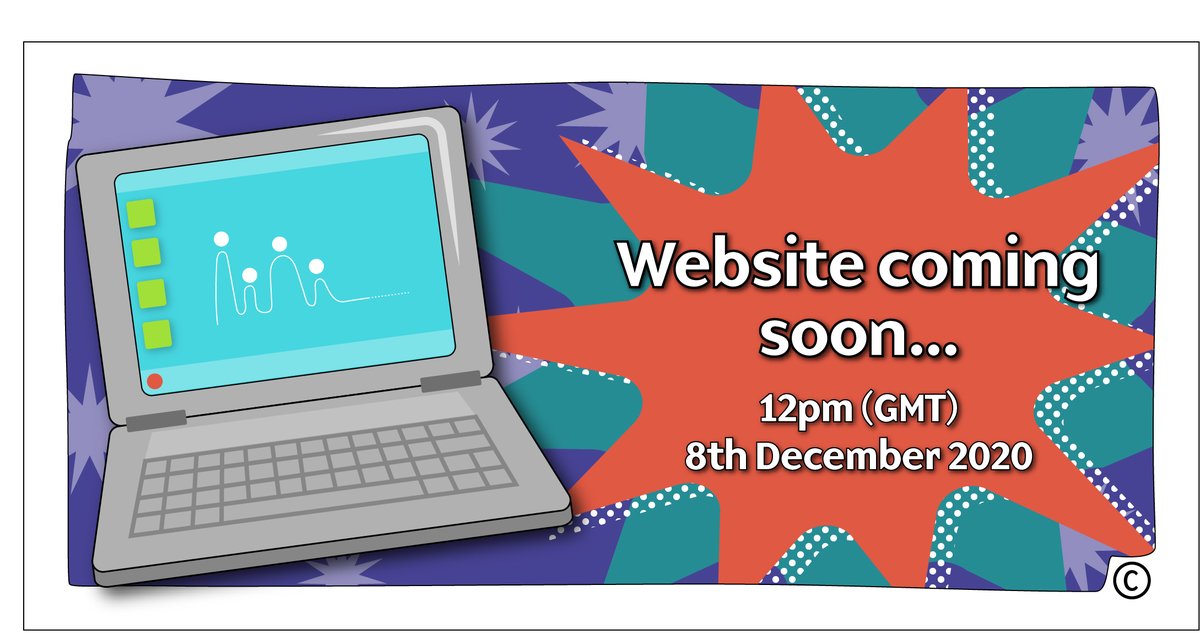 Website coming soon...

12pm (GMT)
8th December 2020

©